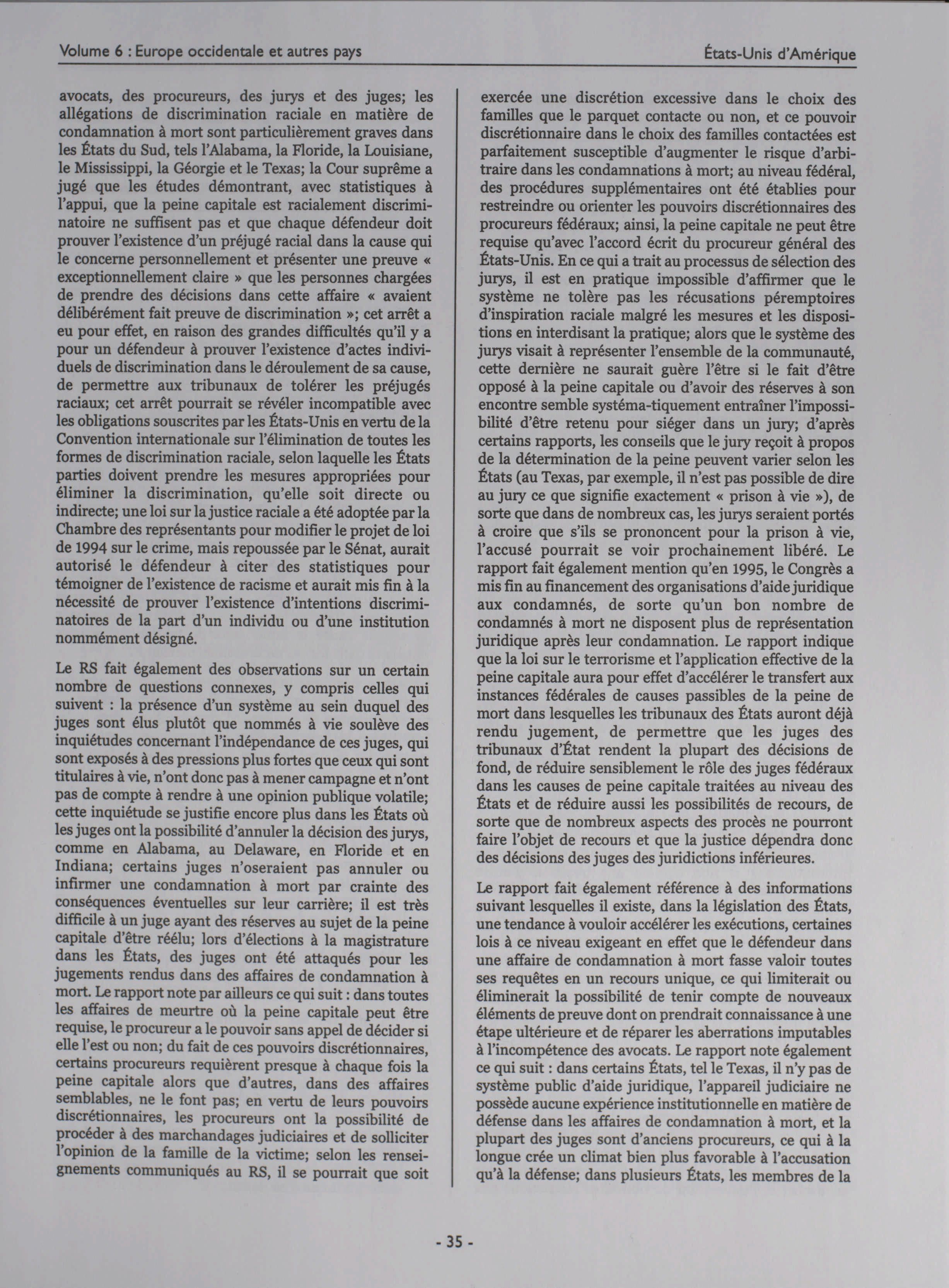 Volume 6 : Europe occidentale et autres pays

États-Unis d'Amérique

avocats, des procureurs, des jurys et des juges; les allégations de discrimination raciale en matière de condamnation à mort sont particulièrement graves dans les États du Sud, tels l'Alabama, la Floride, la Louisiane, le Mississippi, la Géorgie et le Texas; la Cour suprême a jugé que les études démontrant, avec statistiques à l'appui, que la peine capitale est racialement discriminatoire ne suffisent pas et que chaque défendeur doit prouver l'existence d'un préjugé racial dans la cause qui le concerne personnellement et présenter une preuve « exceptionnellement claire » que les personnes chargées de prendre des décisions dans cette affaire « avaient délibérément fait preuve de discrimination »; cet arrêt a eu pour effet, en raison des grandes difficultés qu'il y a pour un défendeur à prouver l'existence d'actes individuels de discrimination dans le déroulement de sa cause, de permettre aux tribunaux de tolérer les préjugés raciaux; cet arrêt pourrait se révéler incompatible avec les obligations souscrites par les États-Unis en vertu de la Convention internationale sur l'élimination de toutes les formes de discrimination raciale, selon laquelle les États parties doivent prendre les mesures appropriées pour éliminer la discrimination, qu'elle soit directe ou indirecte; une loi sur la justice raciale a été adoptée par la Chambre des représentants pour modifier le projet de loi de 1994 sur le crime, mais repoussée par le Sénat, aurait autorisé le défendeur à citer des statistiques pour témoigner de l'existence de racisme et aurait mis fin à la nécessité de prouver l'existence d'intentions discriminatoires de la part d'un individu ou d'une institution nommément désigné.

Le RS fait également des observations sur un certain nombre de questions connexes, y compris celles qui suivent : la présence d'un système au sein duquel des juges sont élus plutôt que nommés à vie soulève des inquiétudes concernant l'indépendance de ces juges, qui sont exposés à des pressions plus fortes que ceux qui sont titulaires à vie, n'ont donc pas à mener campagne et n'ont pas de compte à rendre à une opinion publique volatile; cette inquiétude se justifie encore plus dans les États où les juges ont la possibilité d'annuler la décision des jurys, comme en Alabama, au Delaware, en Floride et en Indiana; certains juges n'oseraient pas annuler ou infirmer une condamnation à mort par crainte des conséquences éventuelles sur leur carrière; il est très difficile à un juge ayant des réserves au sujet de la peine capitale d'être réélu; lors d'élections à la magistrature dans les États, des juges ont été attaqués pour les jugements rendus dans des affaires de condamnation à mort. Le rapport note par ailleurs ce qui suit : dans toutes les affaires de meurtre où la peine capitale peut être requise, le procureur a le pouvoir sans appel de décider si elle l'est ou non; du fait de ces pouvoirs discrétionnaires, certains procureurs requièrent presque à chaque fois la peine capitale alors que d'autres, dans des affaires semblables, ne le font pas; en vertu de leurs pouvoirs discrétionnaires, les procureurs ont la possibilité de procéder à des marchandages judiciaires et de solliciter l'opinion de la famille de la victime; selon les renseignements communiqués au RS, il se pourrait que soit exercée une discrétion excessive dans le choix des familles que le parquet contacte ou non, et ce pouvoir discrétionnaire dans le choix des familles contactées est parfaitement susceptible d'augmenter le risque d'arbitraire dans les condamnations à mort; au niveau fédéral, des procédures supplémentaires ont été établies pour restreindre ou orienter les pouvoirs discrétionnaires des procureurs fédéraux; ainsi, la peine capitale ne peut être requise qu'avec l'accord écrit du procureur général des États-Unis. En ce qui a trait au processus de sélection des jurys, il est en pratique impossible d'affirmer que le système ne tolère pas les récusations péremptoires d'inspiration raciale malgré les mesures et les dispositions en interdisant la pratique; alors que le système des jurys visait à représenter l'ensemble de la communauté, cette dernière ne saurait guère l'être si le fait d'être opposé à la peine capitale ou d'avoir des réserves à son encontre semble systéma-tiquement entraîner l'impossibilité d'être retenu pour siéger dans un jury; d'après certains rapports, les conseils que le jury reçoit à propos de la détermination de la peine peuvent varier selon les États (au Texas, par exemple, il n'est pas possible de dire au jury ce que signifie exactement « prison à vie »), de sorte que dans de nombreux cas, les jurys seraient portés à croire que s'ils se prononcent pour la prison à vie, l'accusé pourrait se voir prochainement libéré. Le rapport fait également mention qu'en 1995, le Congrès a mis fin au financement des organisations d'aide juridique aux condamnés, de sorte qu'un bon nombre de condamnés à mort ne disposent plus de représentation juridique après leur condamnation. Le rapport indique que la loi sur le terrorisme et l'application effective de la peine capitale aura pour effet d'accélérer le transfert aux instances fédérales de causes passibles de la peine de mort dans lesquelles les tribunaux des États auront déjà rendu jugement, de permettre que les juges des tribunaux d'État rendent la plupart des décisions de fond, de réduire sensiblement le rôle des juges fédéraux dans les causes de peine capitale traitées au niveau des États et de réduire aussi les possibilités de recours, de sorte que de nombreux aspects des procès ne pourront faire l'objet de recours et que la justice dépendra donc des décisions des juges des juridictions inférieures.

Le rapport fait également référence à des informations suivant lesquelles il existe, dans la législation des États, une tendance à vouloir accélérer les exécutions, certaines lois à ce niveau exigeant en effet que le défendeur dans une affaire de condamnation à mort fasse valoir toutes ses requêtes en un recours unique, ce qui limiterait ou éliminerait la possibilité de tenir compte de nouveaux éléments de preuve dont on prendrait connaissance à une étape ultérieure et de réparer les aberrations imputables à l'incompétence des avocats. Le rapport note également ce qui suit : dans certains États, tel le Texas, il n'y pas de système public d'aide juridique, l'appareil judiciaire ne possède aucune expérience institutionnelle en matière de défense dans les affaires de condamnation à mort, et la plupart des juges sont d'anciens procureurs, ce qui à la longue crée un climat bien plus favorable à l'accusation qu'à la défense; dans plusieurs États, les membres de la

- 35 -